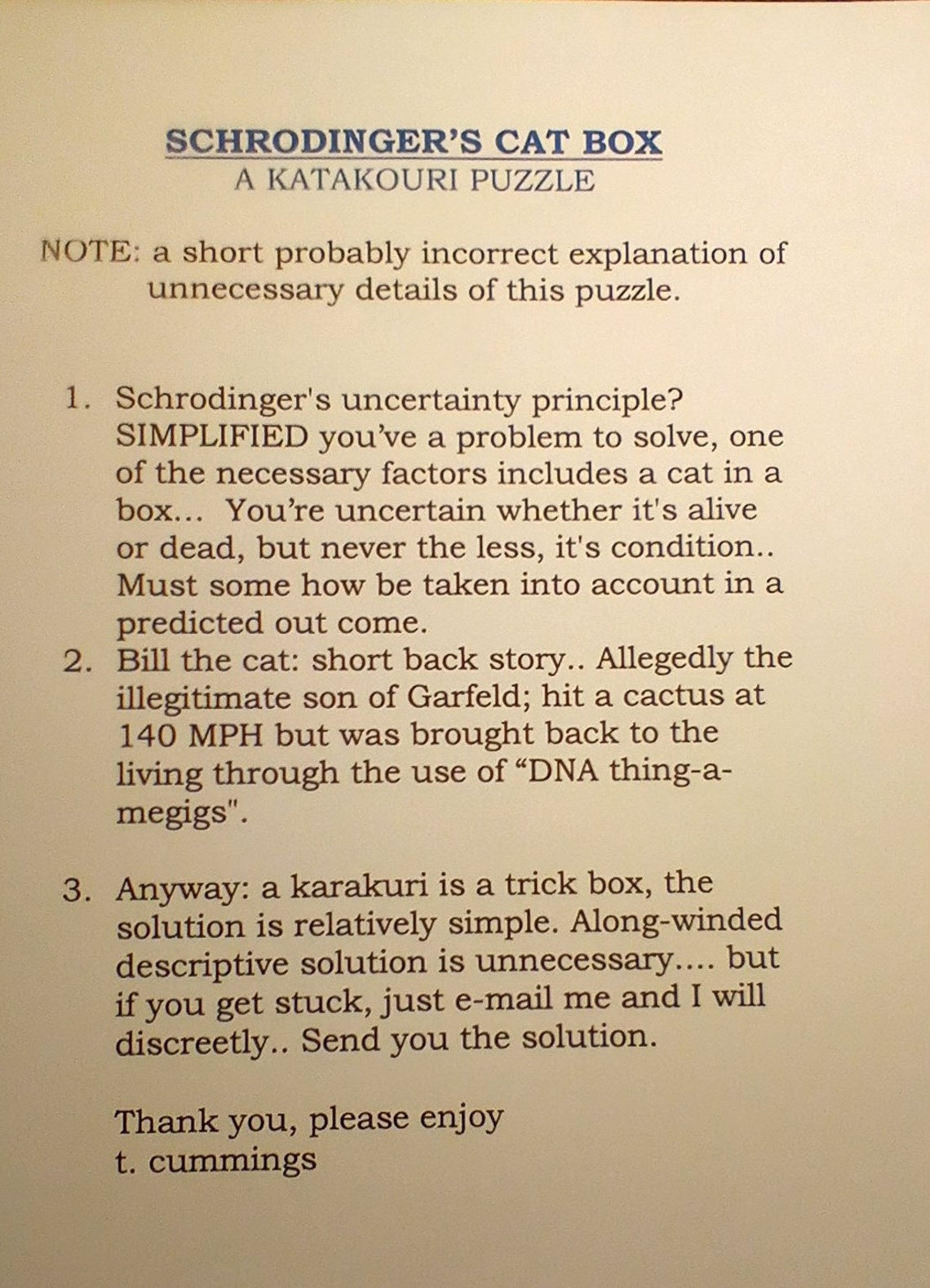 SCHRODINGER'S CAT BOX
A KATAKOURI PUZZLE

NOTE: a short probably incorrect explanation of unnecessary details of this puzzle.

1. Schrodinger's uncertainty principle? SIMPLIFIED you've a problem to solve, one of the necessary factors includes a cat in a box... You're uncertain whether it's alive or dead, but never the less, it's condition.. Must some how be taken into account in a predicted out come.
2. Bill the cat: short back story.. Allegedly the illegitimate son of Garfeld; hit a cactus at 140 MPH but was brought back to the living through the use of "DNA thing-a-megigs".

3. Anyway: a karakuri is a trick box, the solution is relatively simple. Along-winded descriptive solution is unnecessary.... but if you get stuck, just e-mail me and I will discreetly.. Send you the solution.

Thank you, please enjoy
t. cummings